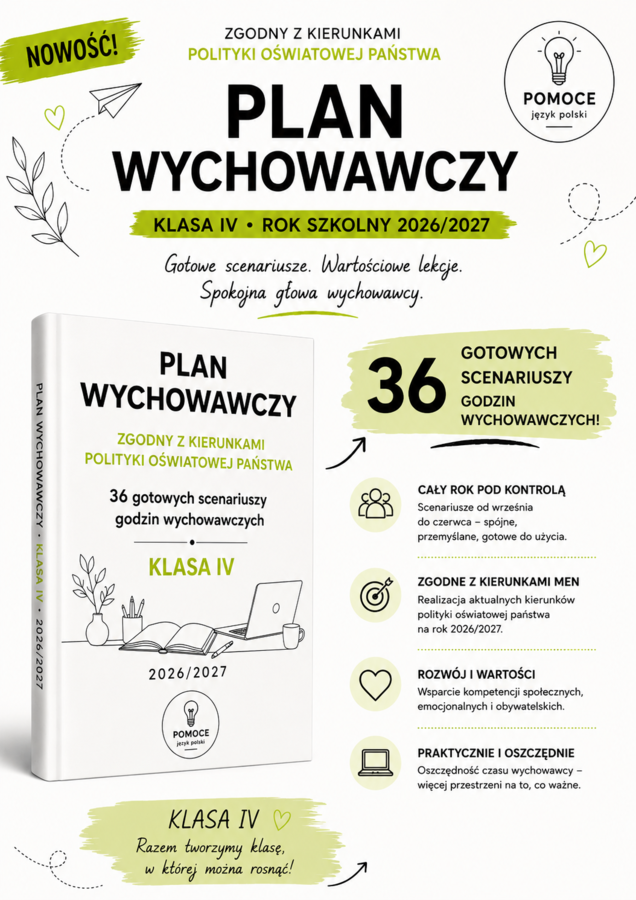 NOWOŚĆ!

ZGODNY Z KIERUNKAMI
POLITYKI OŚWIATOWEJ PAŃSTWA

POMOCE
język polski

PLAN
WYCHOWAWCZY

KLASA IV • ROK SZKOLNY 2026/2027

Gotowe scenariusze. Wartościowe lekcje.
Spokojna głowa wychowawcy.

PLAN WYCHOWAWCZY • KLASA IV • 2026/2027

PLAN
WYCHOWAWCZY

ZGODNY Z KIERUNKAMI
POLITYKI OŚWIATOWEJ PAŃSTWA

36 gotowych scenariuszy
godzin wychowawczych

KLASA IV

2026/2027

POMOCE
język polski

36 GOTOWYCH SCENARIUSZY GODZIN WYCHOWAWCZYCH!

CAŁY ROK POD KONTROLĄ
Scenariusze od września do czerwca – spójne, przemyślane, gotowe do użycia.

ZGODNE Z KIERUNKAMI MEN
Realizacja aktualnych kierunków polityki oświatowej państwa na rok 2026/2027.

ROZWÓJ I WARTOŚCI
Wsparcie kompetencji społecznych, emocjonalnych i obywatelskich.

PRAKTYCZNIE I OSZCZĘDNIE
Oszczędność czasu wychowawcy – więcej przestrzeni na to, co ważne.

KLASA IV
Razem tworzymy klasę,
w której można rosnąć!